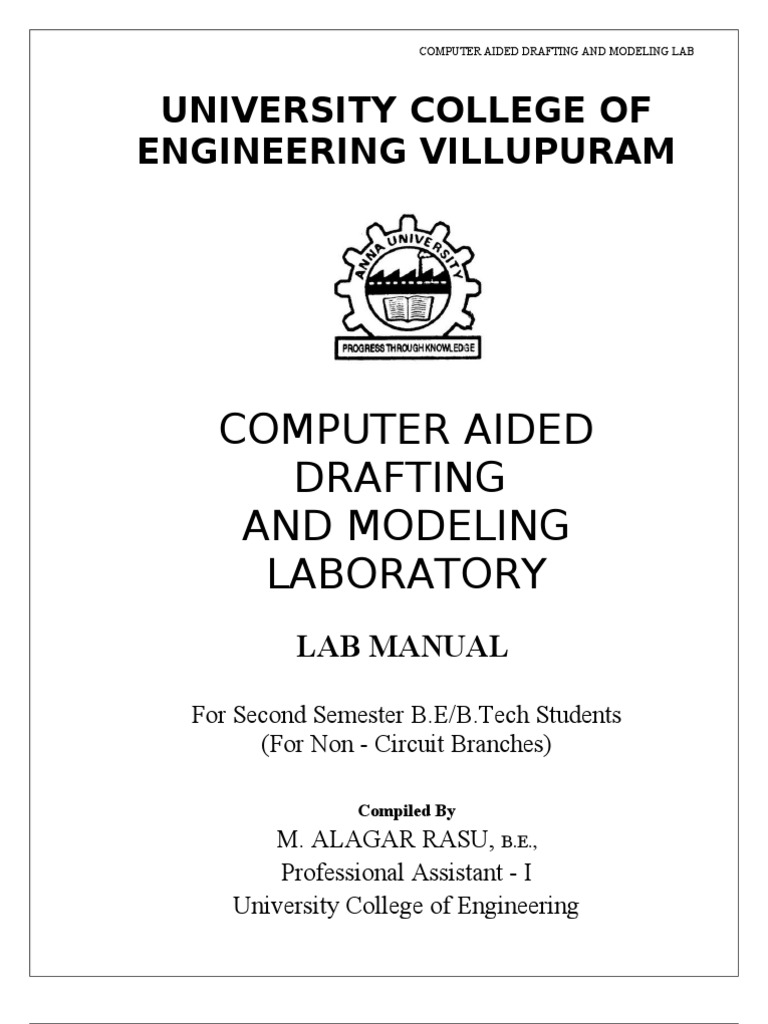 COMPUTER AIDED DRAFTING AND MODELING LAB

UNIVERSITY COLLEGE OF ENGINEERING VILLUPURAM

ANNA UNIVERSITY

PROGRESS THROUGH KNOWLEDGE

COMPUTER AIDED DRAFTING AND MODELING LABORATORY

LAB MANUAL

For Second Semester B.E/B.Tech Students
(For Non - Circuit Branches)

Compiled By

M. ALAGAR RASU, B.E.,
Professional Assistant - I
University College of Engineering